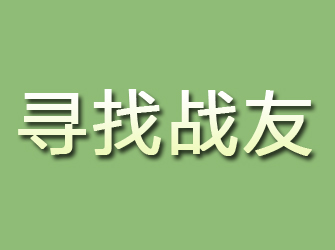 寻找战友